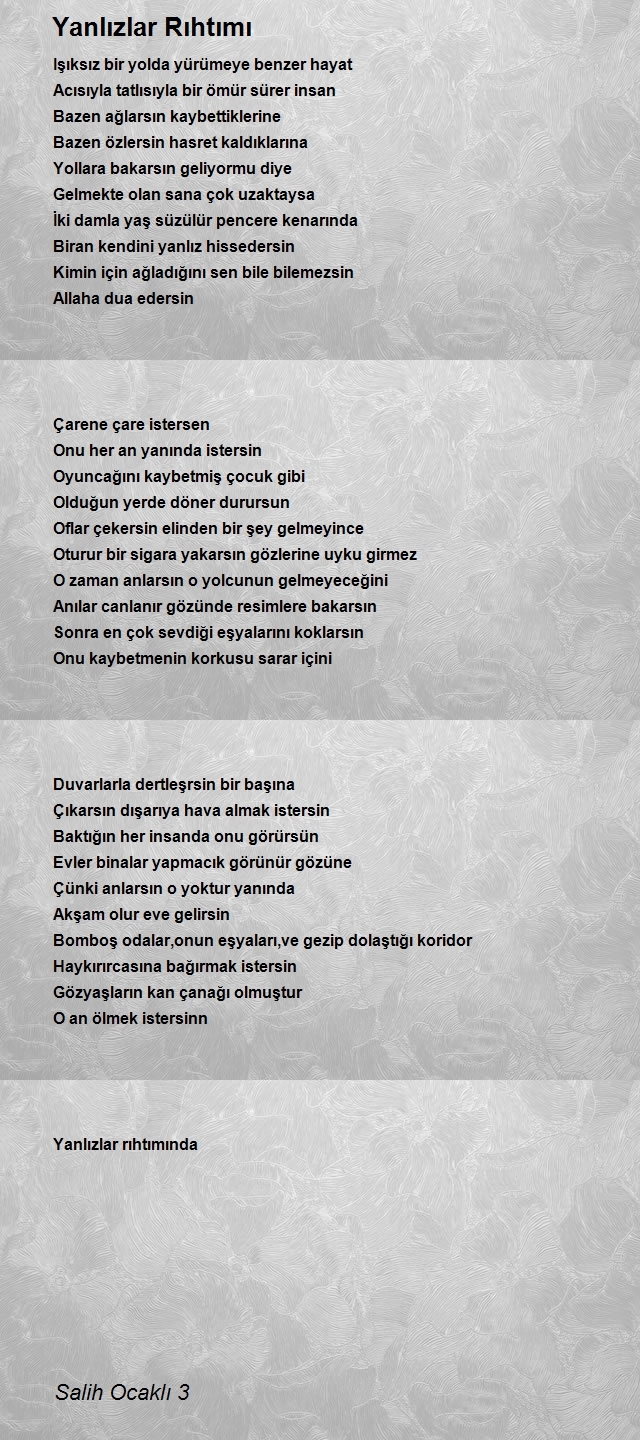 Yanlızlar Rıhtımı

Işıksız bir yolda yürümeye benzer hayat
Acısıyla tatlısıyla bir ömür sürer insan
Bazen ağlarsın kaybettiklerine
Bazen özlersin hasret kaldıklarına
Yollara bakarsın geliyormu diye
Gelmekte olan sana çok uzaktaysa
İki damla yaş süzülür pencere kenarında
Biran kendini yanlız hissedersin
Kimin için ağladığını sen bile bilemezsin
Allaha dua edersin

Çarene çare istersen
Onu her an yanında istersin
Oyuncağını kaybetmiş çocuk gibi
Olduğun yerde döner durursun
Oflar çekersin elinden bir şey gelmeyince
Oturur bir sigara yakarsın gözlerine uyku girmez
O zaman anlarsın o yolcunun gelmeyeceğini
Anılar canlanır gözünde resimlere bakarsın
Sonra en çok sevdiği eşyalarını koklarsın
Onu kaybetmenin korkusu sarar içini

Duvarlarla dertleşrsin bir başına
Çıkarsın dışarıya hava almak istersin
Baktığın her insanda onu görürsün
Evler binalar yapmacık görünür gözüne
Çünki anlarsın o yoktur yanında
Akşam olur eve gelirsin
Bomboş odalar,onun eşyaları,ve gezip dolaştığı koridor
Haykırırcasına bağırmak istersin
Gözyaşların kan çanağı olmuştur
O an ölmek istersinn

Yanlızlar rıhtımında

Salih Ocaklı 3